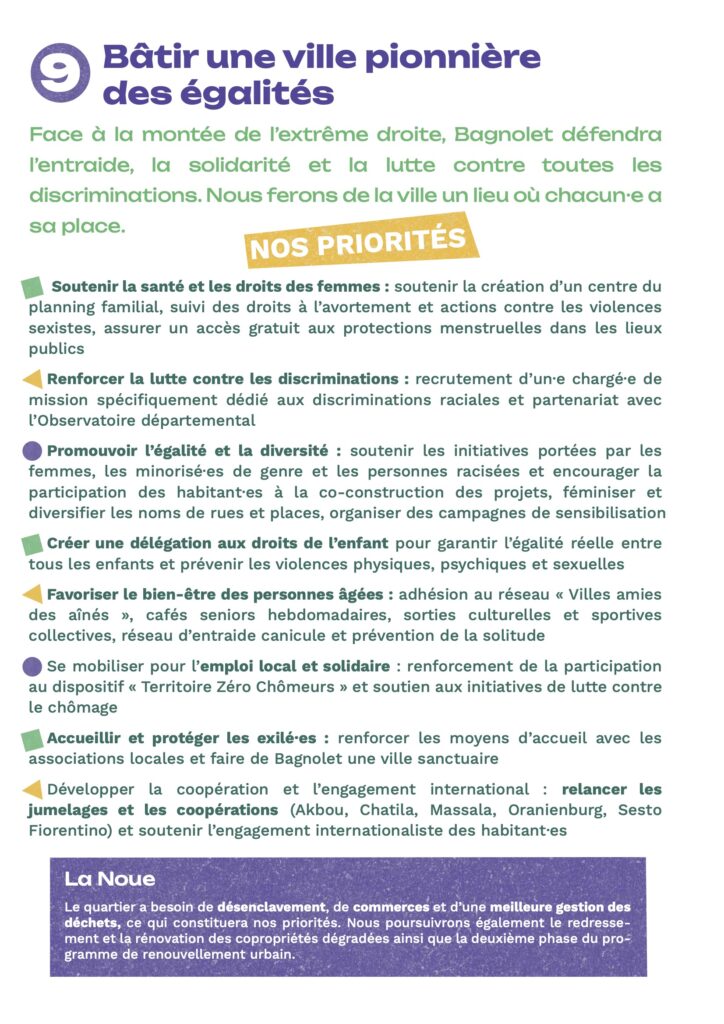 9 Bâtir une ville pionnière des égalités

Face à la montée de l'extrême droite, Bagnolet défendra l'entraide, la solidarité et la lutte contre toutes les discriminations. Nous ferons de la ville un lieu où chacun·e a sa place.

NOS PRIORITÉS

Soutenir la santé et les droits des femmes : soutenir la création d'un centre du planning familial, suivi des droits à l'avortement et actions contre les violences sexistes, assurer un accès gratuit aux protections menstruelles dans les lieux publics

Renforcer la lutte contre les discriminations : recrutement d'un·e chargé·e de mission spécifiquement dédié aux discriminations raciales et partenariat avec l'Observatoire départemental

Promouvoir l'égalité et la diversité : soutenir les initiatives portées par les femmes, les minorisé·es de genre et les personnes racisées et encourager la participation des habitant·es à la co-construction des projets, féminiser et diversifier les noms de rues et places, organiser des campagnes de sensibilisation

Créer une délégation aux droits de l'enfant pour garantir l'égalité réelle entre tous les enfants et prévenir les violences physiques, psychiques et sexuelles

Favoriser le bien-être des personnes âgées : adhésion au réseau « Villes amies des aînés », cafés seniors hebdomadaires, sorties culturelles et sportives collectives, réseau d'entraide canicule et prévention de la solitude

Se mobiliser pour l'emploi local et solidaire : renforcement de la participation au dispositif « Territoire Zéro Chômeurs » et soutien aux initiatives de lutte contre le chômage

Accueillir et protéger les exilé·es : renforcer les moyens d'accueil avec les associations locales et faire de Bagnolet une ville sanctuaire

Développer la coopération et l'engagement international : relancer les jumelages et les coopérations (Akbou, Chatila, Massala, Oranienburg, Sesto Fiorentino) et soutenir l'engagement internationaliste des habitant·es

La Noue

Le quartier a besoin de désenclavement, de commerces et d'une meilleure gestion des déchets, ce qui constituera nos priorités. Nous poursuivrons également le redressement et la rénovation des copropriétés dégradées ainsi que la deuxième phase du programme de renouvellement urbain.